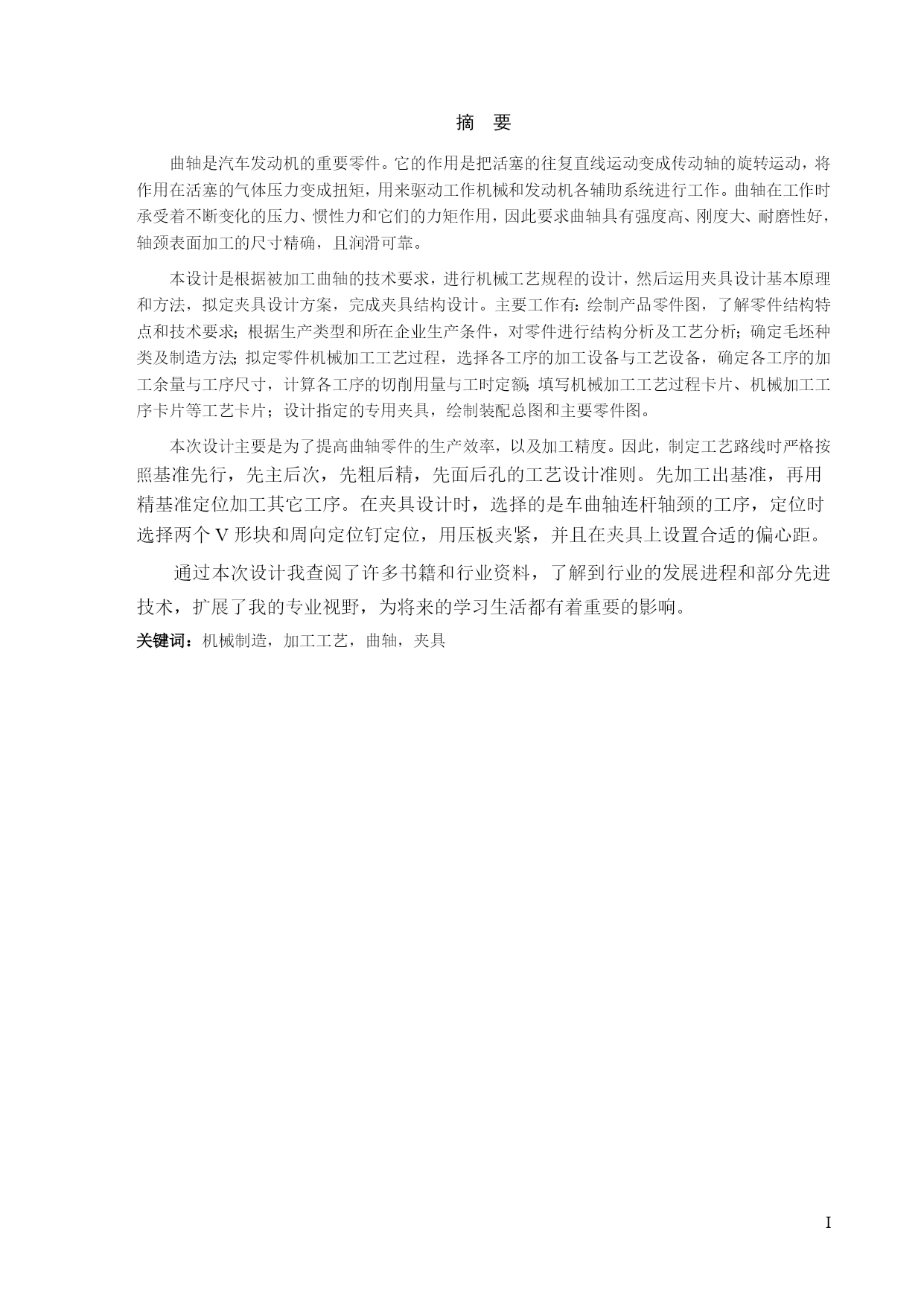 摘 要

曲轴是汽车发动机的重要零件。它的作用是把活塞的往复直线运动变成传动轴的旋转运动，将作用在活塞的气体压力变成扭矩，用来驱动工作机械和发动机各辅助系统进行工作。曲轴在工作时承受着不断变化的压力、惯性力和它们的力矩作用，因此要求曲轴具有强度高、刚度大、耐磨性好，轴颈表面加工的尺寸精确，且润滑可靠。

本设计是根据被加工曲轴的技术要求，进行机械工艺规程的设计，然后运用夹具设计基本原理和方法，拟定夹具设计方案，完成夹具结构设计。主要工作有：绘制产品零件图，了解零件结构特点和技术要求；根据生产类型和所在企业生产条件，对零件进行结构分析及工艺分析；确定毛坯种类及制造方法；拟定零件机械加工工艺过程，选择各工序的加工设备与工艺设备，确定各工序的加工余量与工序尺寸，计算各工序的切削用量与工时定额；填写机械加工工艺过程卡片、机械加工工序卡片等工艺卡片；设计指定的专用夹具，绘制装配总图和主要零件图。

本次设计主要是为了提高曲轴零件的生产效率，以及加工精度。因此，制定工艺路线时严格按照基准先行，先主后次，先粗后精，先面后孔的工艺设计准则。先加工出基准，再用精基准定位加工其它工序。在夹具设计时，选择的是车曲轴连杆轴颈的工序，定位时选择两个V形块和周向定位钉定位，用压板夹紧，并且在夹具上设置合适的偏心距。

通过本次设计我查阅了许多书籍和行业资料，了解到行业的发展进程和部分先进技术，扩展了我的专业视野，为将来的学习生活都有着重要的影响。

关键词：机械制造，加工工艺，曲轴，夹具

I